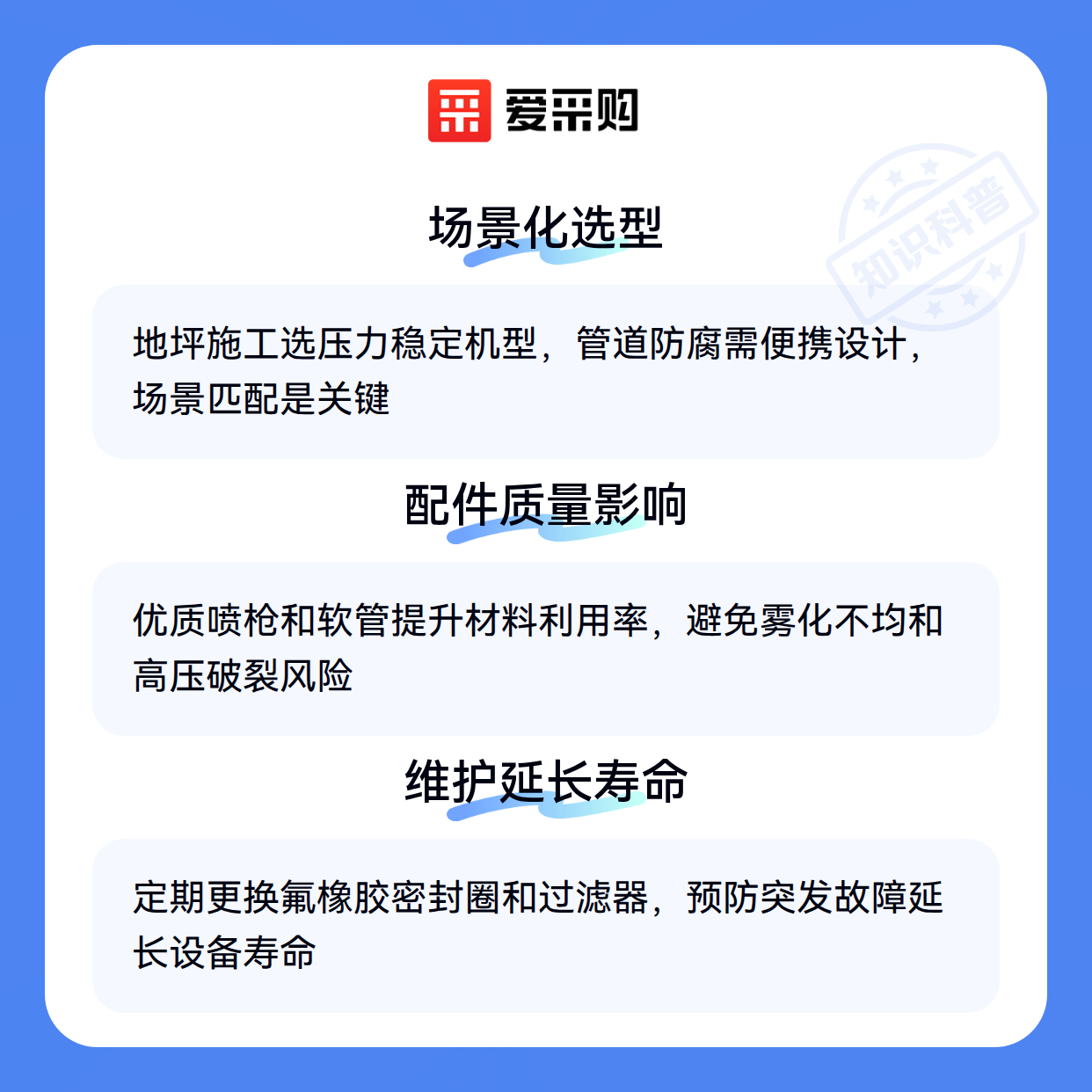 爱采购

场景化选型

地坪施工选压力稳定机型，管道防腐需便携设计，场景匹配是关键

配件质量影响

优质喷枪和软管提升材料利用率，避免雾化不均和高压破裂风险

维护延长寿命

定期更换氟橡胶密封圈和过滤器，预防突发故障延长设备寿命

知识科普